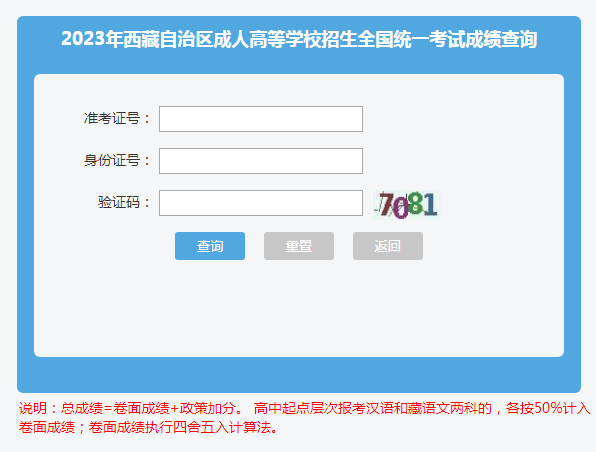 2023年西藏自治区成人高等学校招生全国统一考试成绩查询

准考证号：

身份证号：

验证码：

7081

查询 重置 返回

说明：总成绩=卷面成绩+政策加分。 高中起点层次报考汉语和藏语文两科的，各按50%计入卷面成绩；卷面成绩执行四舍五入计算法。